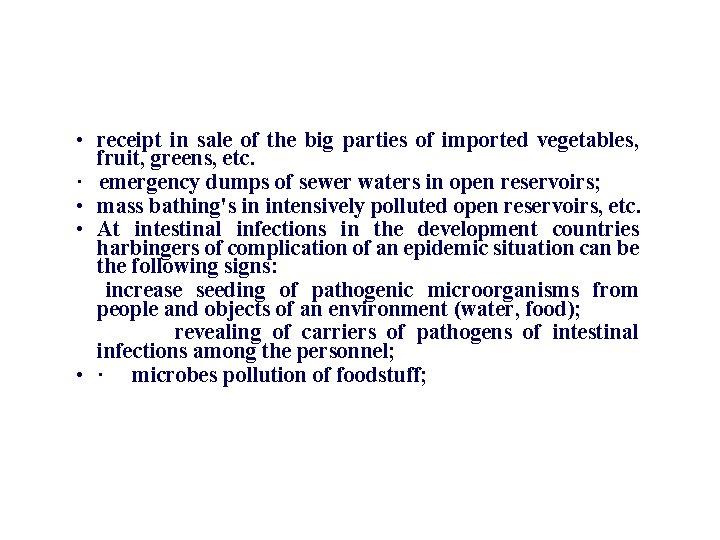 • receipt in sale of the big parties of imported vegetables, fruit, greens, etc.
· emergency dumps of sewer waters in open reservoirs;
• mass bathing's in intensively polluted open reservoirs, etc.
• At intestinal infections in the development countries harbingers of complication of an epidemic situation can be the following signs:
increase seeding of pathogenic microorganisms from people and objects of an environment (water, food);
revealing of carriers of pathogens of intestinal infections among the personnel;
• · microbes pollution of foodstuff;